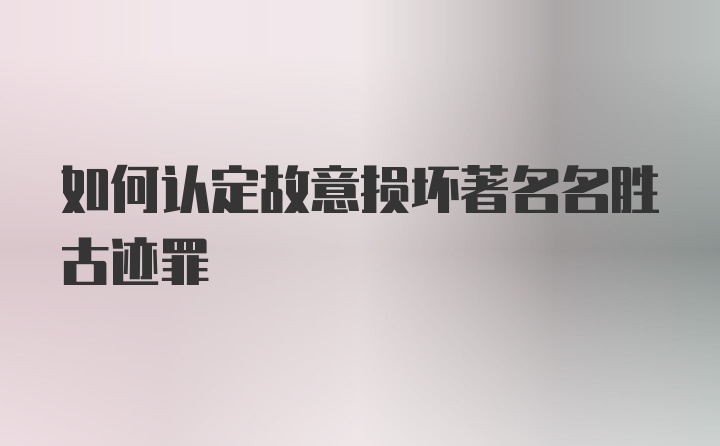 如何认定故意损坏著名名胜古迹罪